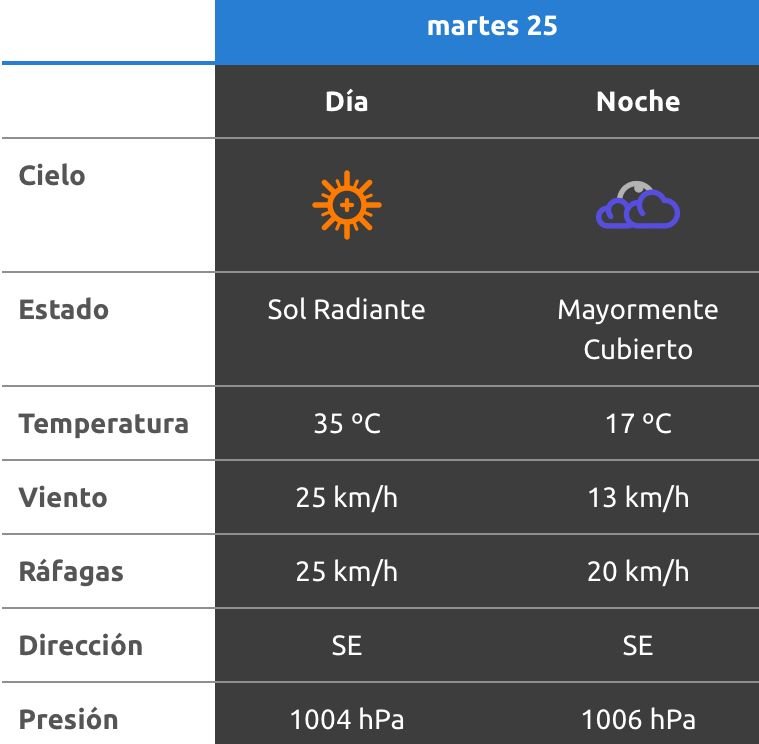 | | martes 25 | |
|---|---|---|
| | Día | Noche |
| Cielo | | |
| Estado | Sol Radiante | Mayormente Cubierto |
| Temperatura | 35 °C | 17 °C |
| Viento | 25 km/h | 13 km/h |
| Ráfagas | 25 km/h | 20 km/h |
| Dirección | SE | SE |
| Presión | 1004 hPa | 1006 hPa |